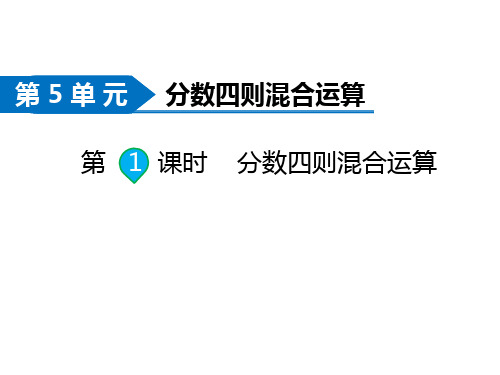 第 5 单 元 分数四则混合运算

第 1 课时 分数四则混合运算